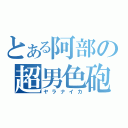 とある阿部の
超男色砲
ヤラナイカ